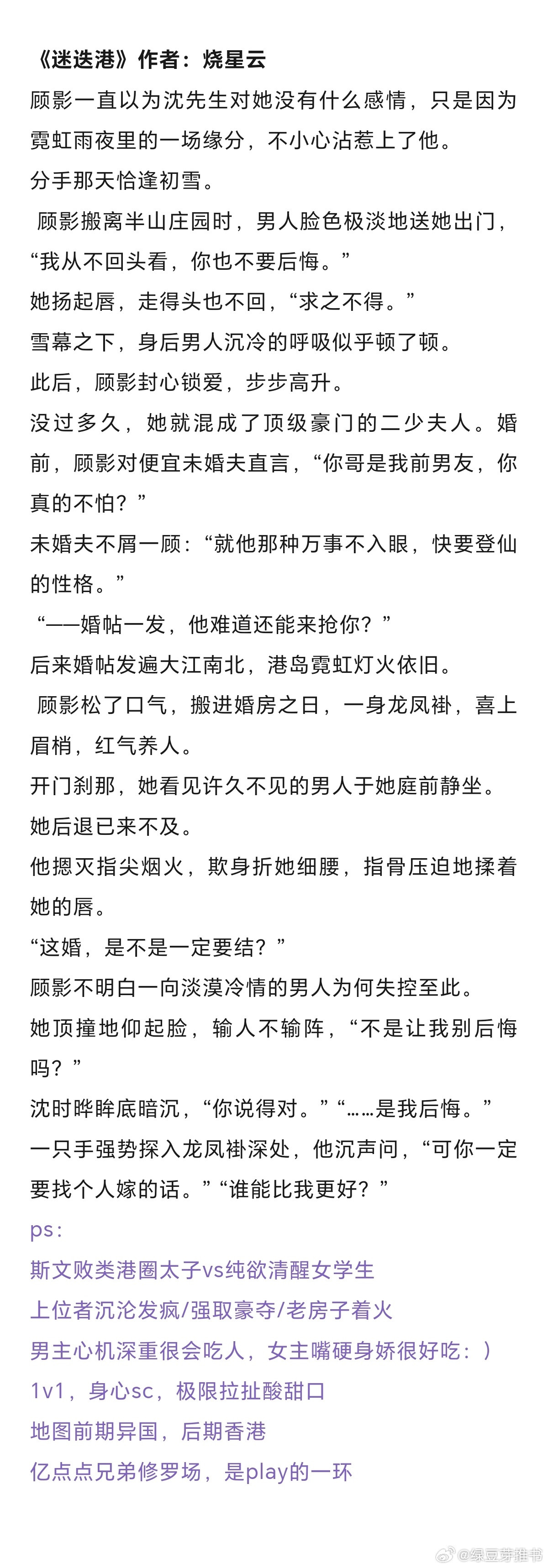 《迷迭港》作者：烧星云

顾影一直以为沈先生对她没有什么感情，只是因为霓虹雨夜里的一场缘分，不小心沾惹上了他。

分手那天恰逢初雪。

顾影搬离半山庄园时，男人脸色极淡地送她出门，“我从不回头看，你也不要后悔。”

她扬起唇，走得头也不回，“求之不得。”

雪幕之下，身后男人沉冷的呼吸似乎顿了顿。

此后，顾影封心锁爱，步步高升。

没过多久，她就混成了顶级豪门的二少夫人。婚前，顾影对便宜未婚夫直言，“你哥是我前男友，你真的不怕？”

未婚夫不屑一顾：“就他那种万事不入眼，快要登仙的性格。”

“——婚帖一发，他难道还能来抢你？”

后来婚帖发遍大江南北，港岛霓虹灯火依旧。

顾影松了口气，搬进婚房之日，一身龙凤褂，喜上眉梢，红气养人。

开门刹那，她看见许久不见的男人于她庭前静坐。

她后退已来不及。

他摁灭指尖烟火，欺身折她细腰，指骨压迫地揉着她的唇。

“这婚，是不是一定要结？”

顾影不明白一向淡漠冷情的男人为何失控至此。

她顶撞地仰起脸，输人不输阵，“不是让我别后悔吗？”

沈时晔眸底暗沉，“你说得对。”“……是我后悔。”

一只手强势探入龙凤褂深处，他沉声问，“可你一定要找个人嫁的话。”“谁能比我更好？”

ps：

斯文败类港圈太子vs纯欲清醒女学生

上位者沉沦发疯/强取豪夺/老房子着火

男主心机深重很会吃人，女主嘴硬身娇很好吃：）

1v1，身心sc，极限拉扯酸甜口

地图前期异国，后期香港

亿点点兄弟修罗场，是play的一环

@绿豆芽推书